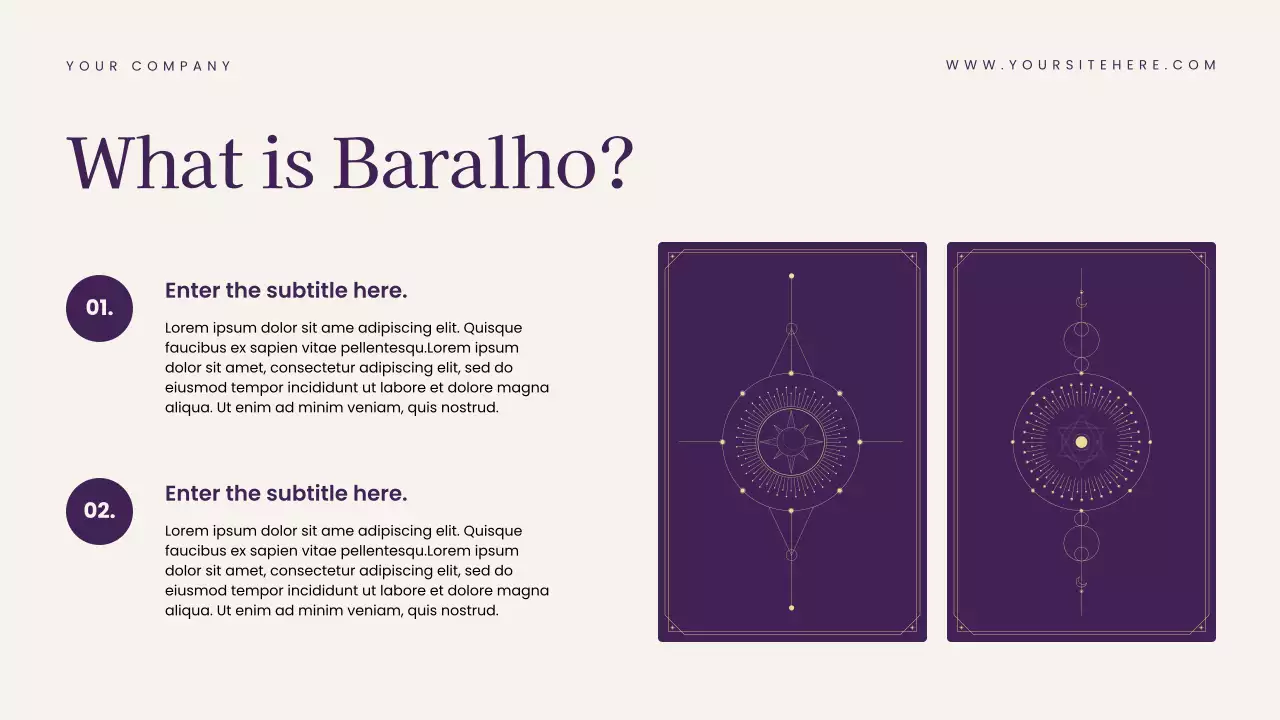 YOUR COMPANY

WWW.YOURSITEHERE.COM

What is Baralho?

01.

Enter the subtitle here.

Lorem ipsum dolor sit ame adipiscing elit. Quisque faucibus ex sapien vitae pellentesqu.Lorem ipsum dolor sit amet, consectetur adipiscing elit, sed do eiusmod tempor incididunt ut labore et dolore magna aliqua. Ut enim ad minim veniam, quis nostrud.

02.

Enter the subtitle here.

Lorem ipsum dolor sit ame adipiscing elit. Quisque faucibus ex sapien vitae pellentesqu.Lorem ipsum dolor sit amet, consectetur adipiscing elit, sed do eiusmod tempor incididunt ut labore et dolore magna aliqua. Ut enim ad minim veniam, quis nostrud.